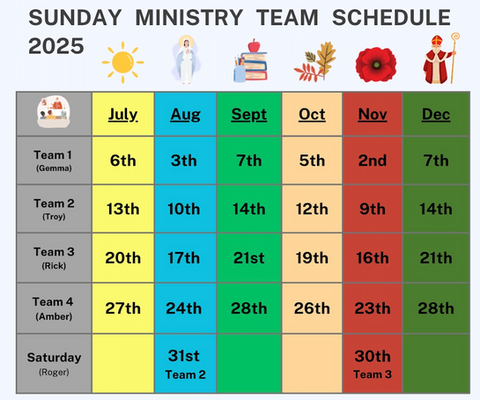 SUNDAY MINISTRY TEAM SCHEDULE 2025

| | July | Aug | Sept | Oct | Nov | Dec |
|---|---|---|---|---|---|---|
| Team 1 (Gemma) | 6th | 3th | 7th | 5th | 2nd | 7th |
| Team 2 (Troy) | 13th | 10th | 14th | 12th | 9th | 14th |
| Team 3 (Rick) | 20th | 17th | 21st | 19th | 16th | 21th |
| Team 4 (Amber) | 27th | 24th | 28th | 26th | 23th | 28th |
| Saturday (Roger) | | 31st Team 2 | | | 30th Team 3 | |